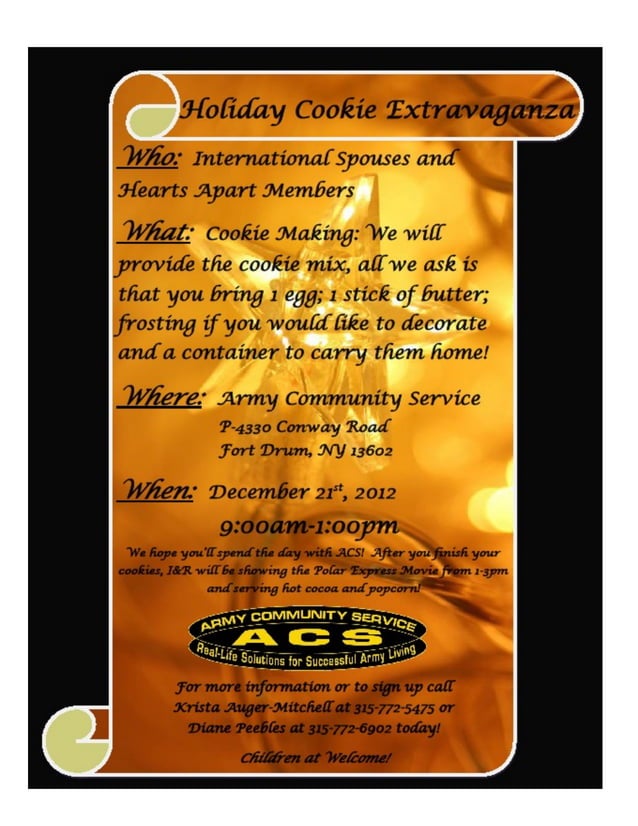 Holiday Cookie Extravaganza

Who: International Spouses and Hearts Apart Members

What: Cookie Making: We will provide the cookie mix, all we ask is that you bring 1 egg; 1 stick of butter; frosting if you would like to decorate and a container to carry them home!

Where: Army Community Service
P-4330 Conway Road
Fort Drum, NY 13602

When: December 21$^{st}$, 2012
9:00am-1:00pm

We hope you'll spend the day with ACS! After you finish your cookies, I&R will be showing the Polar Express Movie from 1-3pm and serving hot cocoa and popcorn!

ARMY COMMUNITY SERVICE
ACS
Real-Life Solutions for Successful Army Living

For more information or to sign up call Krista Auger-Mitchell at 315-772-5475 or Diane Peebles at 315-772-6902 today!

Children at Welcome!